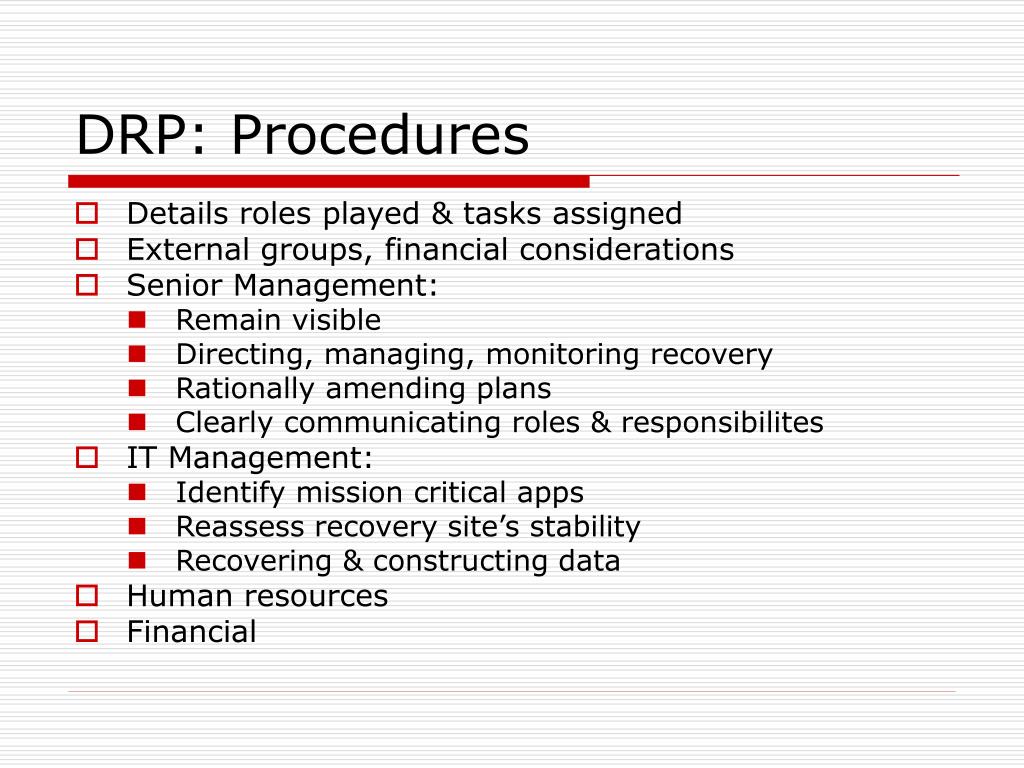 DRP: Procedures

- Details roles played & tasks assigned
- External groups, financial considerations
- Senior Management:
  - Remain visible
  - Directing, managing, monitoring recovery
  - Rationally amending plans
  - Clearly communicating roles & responsibilites
- IT Management:
  - Identify mission critical apps
  - Reassess recovery site’s stability
  - Recovering & constructing data
- Human resources
- Financial